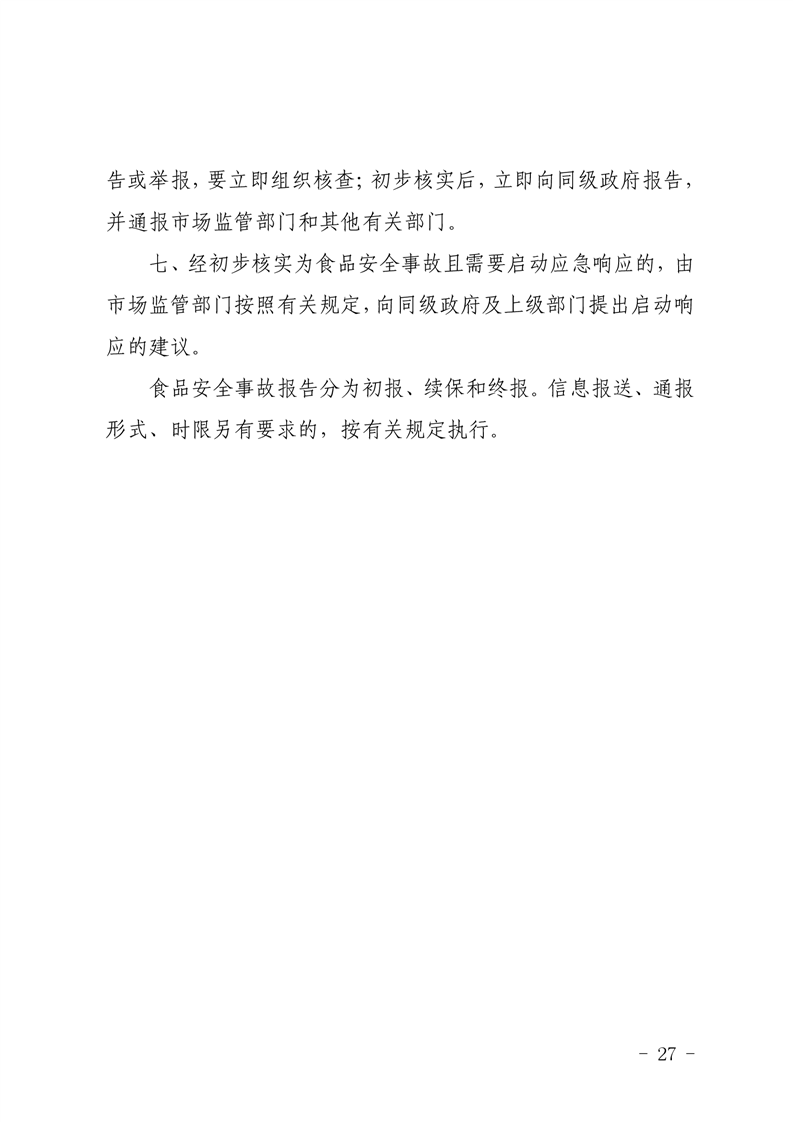 告或举报，要立即组织核查；初步核实后，立即向同级政府报告，并通报市场监管部门和其他有关部门。

七、经初步核实为食品安全事故且需要启动应急响应的，由市场监管部门按照有关规定，向同级政府及上级部门提出启动响应的建议。

食品安全事故报告分为初报、续保和终报。信息报送、通报形式、时限另有要求的，按有关规定执行。

- 27 -